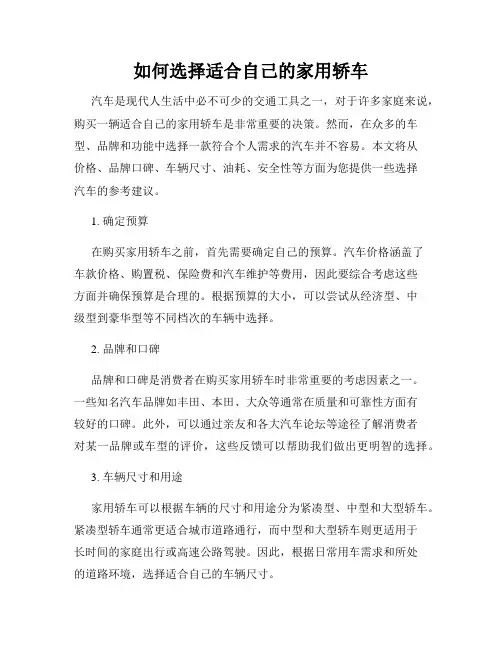 如何选择适合自己的家用轿车

汽车是现代人生活中必不可少的交通工具之一，对于许多家庭来说，购买一辆适合自己的家用轿车是非常重要的决策。然而，在众多的车型、品牌和功能中选择一款符合个人需求的汽车并不容易。本文将从价格、品牌口碑、车辆尺寸、油耗、安全性等方面为您提供一些选择汽车的参考建议。

1. 确定预算

在购买家用轿车之前，首先需要确定自己的预算。汽车价格涵盖了车款价格、购置税、保险费和汽车维护等费用，因此要综合考虑这些方面并确保预算是合理的。根据预算的大小，可以尝试从经济型、中级型到豪华型等不同档次的车辆中选择。

2. 品牌和口碑

品牌和口碑是消费者在购买家用轿车时非常重要的考虑因素之一。一些知名汽车品牌如丰田、本田、大众等通常在质量和可靠性方面有较好的口碑。此外，可以通过亲友和各大汽车论坛等途径了解消费者对某一品牌或车型的评价，这些反馈可以帮助我们做出更明智的选择。

3. 车辆尺寸和用途

家用轿车可以根据车辆的尺寸和用途分为紧凑型、中型和大型轿车。紧凑型轿车通常更适合城市道路通行，而中型和大型轿车则更适用于长时间的家庭出行或高速公路驾驶。因此，根据日常用车需求和所处的道路环境，选择适合自己的车辆尺寸。